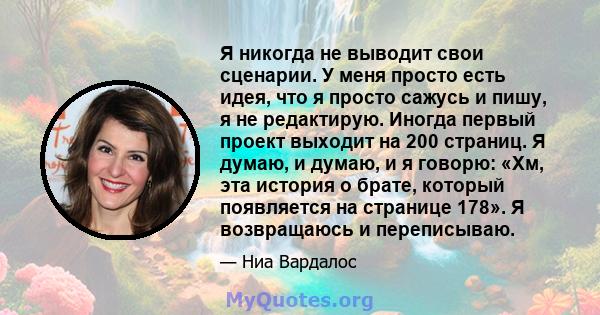 Я никогда не выводит свои сценарии. У меня просто есть идея, что я просто сажусь и пишу, я не редактирую. Иногда первый проект выходит на 200 страниц. Я думаю, и думаю, и я говорю: «Хм, эта история о брате, который появляется на странице 178». Я возвращаюсь и переписываю.

— Ниа Вардалос

MyQuotes.org